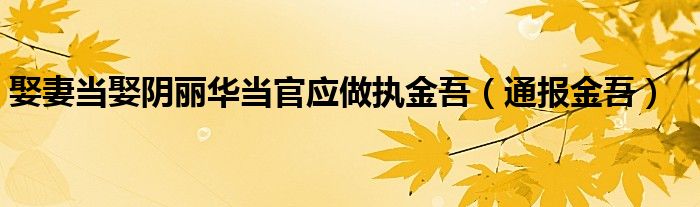 娶妻当娶阴丽华当官应做执金吾（通报金吾）